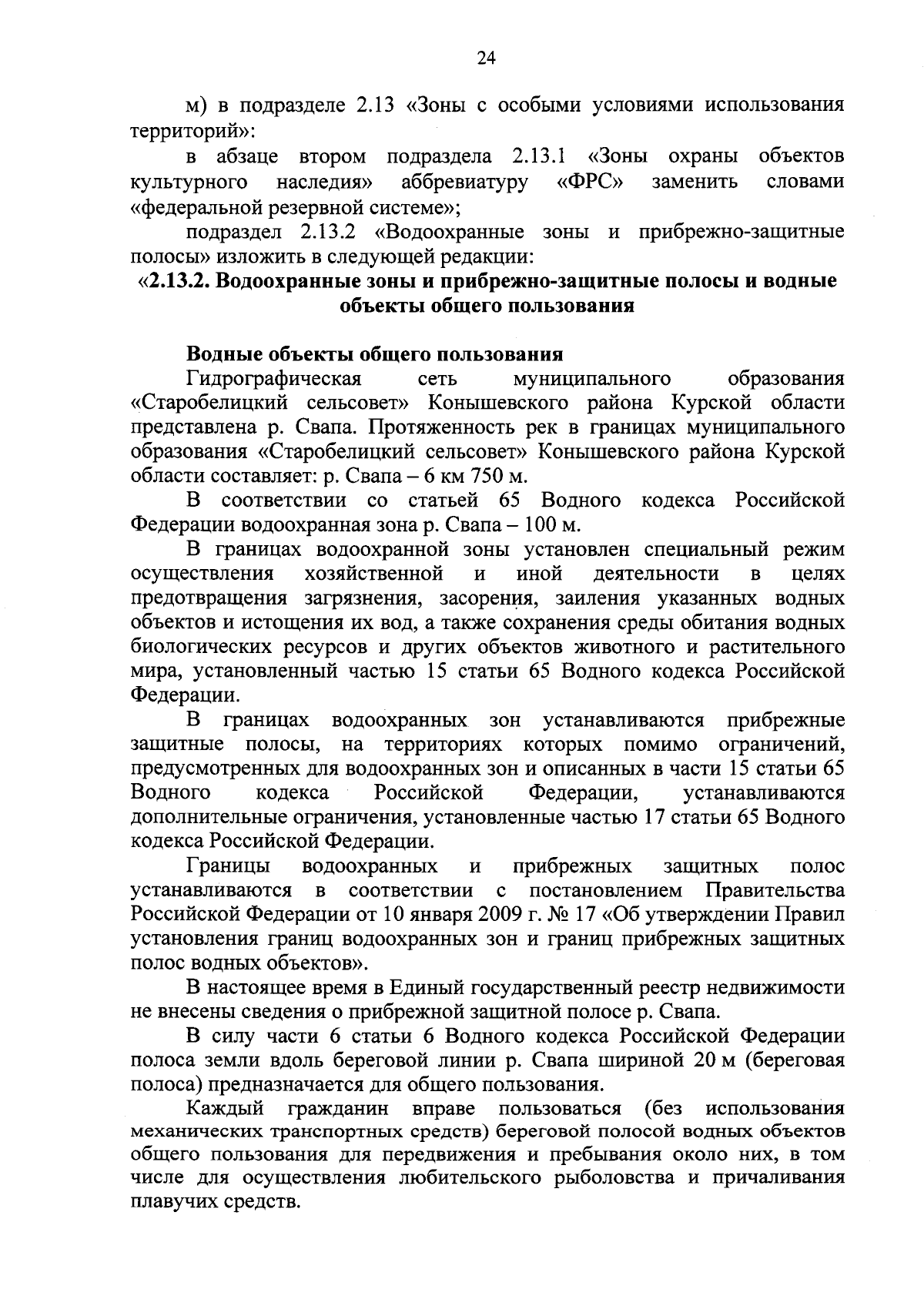 24

м) в подразделе 2.13 «Зоны с особыми условиями использования территорий»:

в абзаце втором подраздела 2.13.1 «Зоны охраны объектов культурного наследия» аббревиатуру «ФРС» заменить словами «федеральной резервной системе»;

подраздел 2.13.2 «Водоохранные зоны и прибрежно-защитные полосы» изложить в следующей редакции:

«2.13.2. Водоохранные зоны и прибрежно-защитные полосы и водные объекты общего пользования

Водные объекты общего пользования

Гидрографическая сеть муниципального образования «Старобелицкий сельсовет» Конышевского района Курской области представлена р. Свапа. Протяженность рек в границах муниципального образования «Старобелицкий сельсовет» Конышевского района Курской области составляет: р. Свапа – 6 км 750 м.

В соответствии со статьей 65 Водного кодекса Российской Федерации водоохранная зона р. Свапа – 100 м.

В границах водоохранной зоны установлен специальный режим осуществления хозяйственной и иной деятельности в целях предотвращения загрязнения, засорения, заиления указанных водных объектов и истощения их вод, а также сохранения среды обитания водных биологических ресурсов и других объектов животного и растительного мира, установленный частью 15 статьи 65 Водного кодекса Российской Федерации.

В границах водоохранных зон устанавливаются прибрежные защитные полосы, на территориях которых помимо ограничений, предусмотренных для водоохранных зон и описанных в части 15 статьи 65 Водного кодекса Российской Федерации, устанавливаются дополнительные ограничения, установленные частью 17 статьи 65 Водного кодекса Российской Федерации.

Границы водоохранных и прибрежных защитных полос устанавливаются в соответствии с постановлением Правительства Российской Федерации от 10 января 2009 г. № 17 «Об утверждении Правил установления границ водоохранных зон и границ прибрежных защитных полос водных объектов».

В настоящее время в Единый государственный реестр недвижимости не внесены сведения о прибрежной защитной полосе р. Свапа.

В силу части 6 статьи 6 Водного кодекса Российской Федерации полоса земли вдоль береговой линии р. Свапа шириной 20 м (береговая полоса) предназначается для общего пользования.

Каждый гражданин вправе пользоваться (без использования механических транспортных средств) береговой полосой водных объектов общего пользования для передвижения и пребывания около них, в том числе для осуществления любительского рыболовства и причаливания плавучих средств.